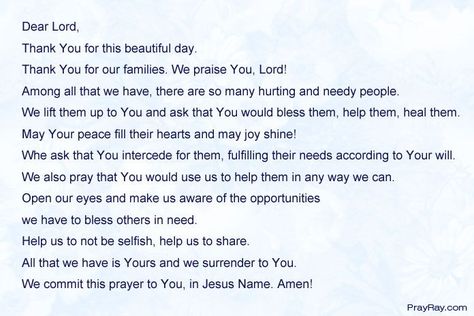 Dear Lord,

Thank You for this beautiful day.

Thank You for our families. We praise You, Lord!

Among all that we have, there are so many hurting and needy people.

We lift them up to You and ask that You would bless them, help them, heal them.

May Your peace fill their hearts and may joy shine!

Whe ask that You intercede for them, fulfilling their needs according to Your will.

We also pray that You would use us to help them in any way we can.

Open our eyes and make us aware of the opportunities

we have to bless others in need.

Help us to not be selfish, help us to share.

All that we have is Yours and we surrender to You.

We commit this prayer to You, in Jesus Name. Amen!

PrayRay.com